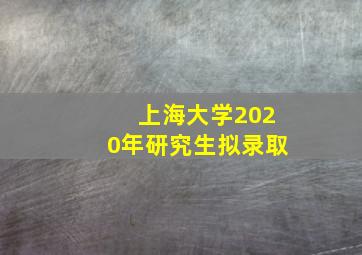 上海大学2020年研究生拟录取